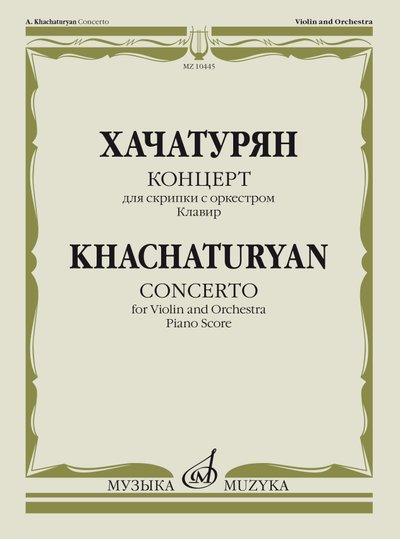 A. Khachaturyan Concerto

Violin and Orchestra

MZ 10445

ХАЧАТУРЯН

КОНЦЕРТ
для скрипки с оркестром
Клавир

KHACHATURYAN

CONCERTO
for Violin and Orchestra
Piano Score

МУЗЫКА

MUZYKA